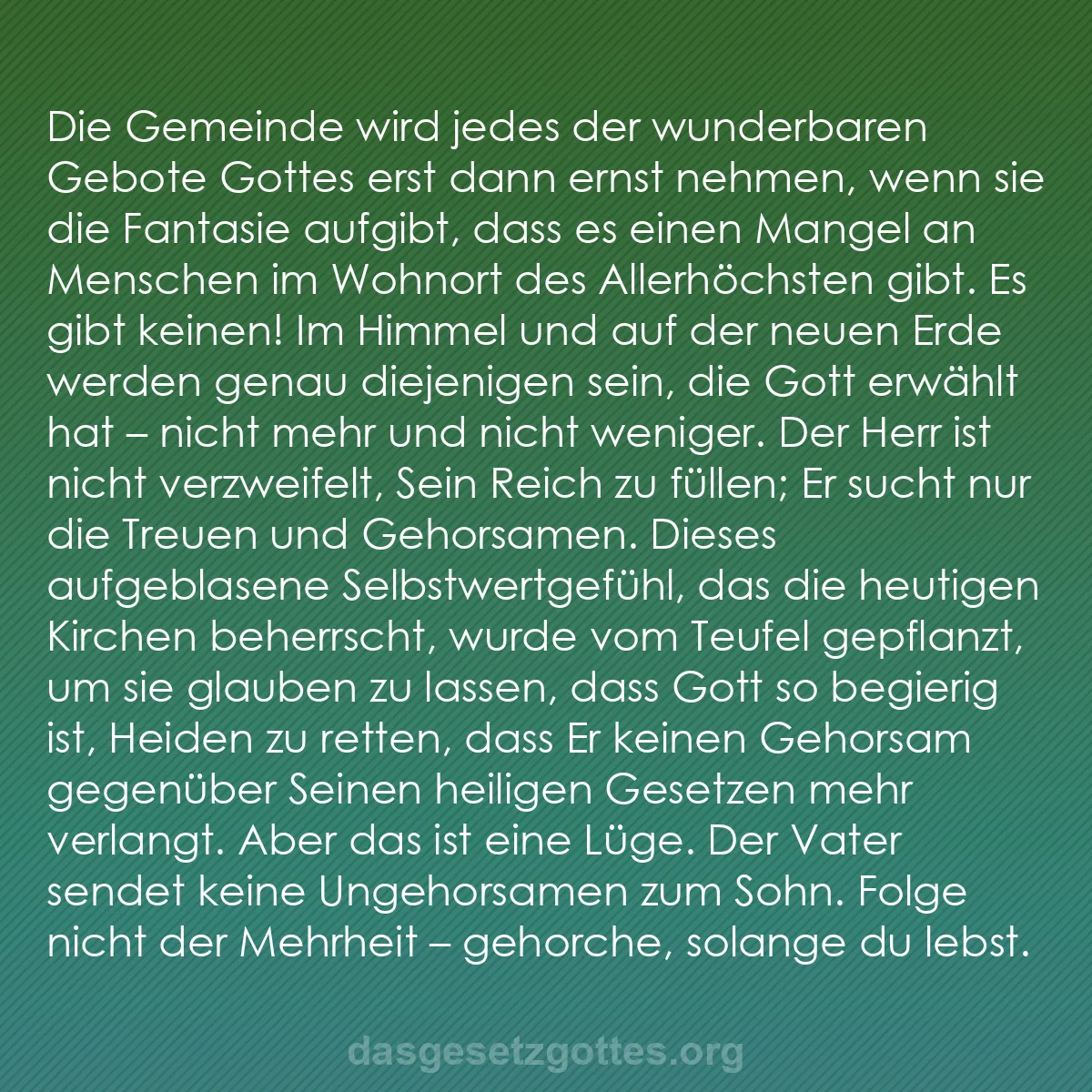 Die Gemeinde wird jedes der wunderbaren Gebote Gottes erst dann ernst nehmen, wenn sie die Fantasie aufgibt, dass es einen Mangel an Menschen im Wohnort des Allerhöchsten gibt. Es gibt keinen! Im Himmel und auf der neuen Erde werden genau diejenigen sein, die Gott erwählt hat – nicht mehr und nicht weniger. Der Herr ist nicht verzweifelt, Sein Reich zu füllen; Er sucht nur die Treuen und Gehorsamen. Dieses aufgeblasene Selbstwertgefühl, das die heutigen Kirchen beherrscht, wurde vom Teufel gepflanzt, um sie glauben zu lassen, dass Gott so begierig ist, Heiden zu retten, dass Er keinen Gehorsam gegenüber Seinen heiligen Gesetzen mehr verlangt. Aber das ist eine Lüge. Der Vater sendet keine Ungehorsamen zum Sohn. Folge nicht der Mehrheit – gehorche, solange du lebst.

dasgesetzgottes.org